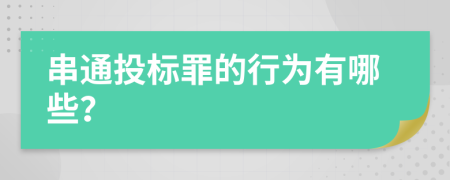 串通投标罪的行为有哪些?